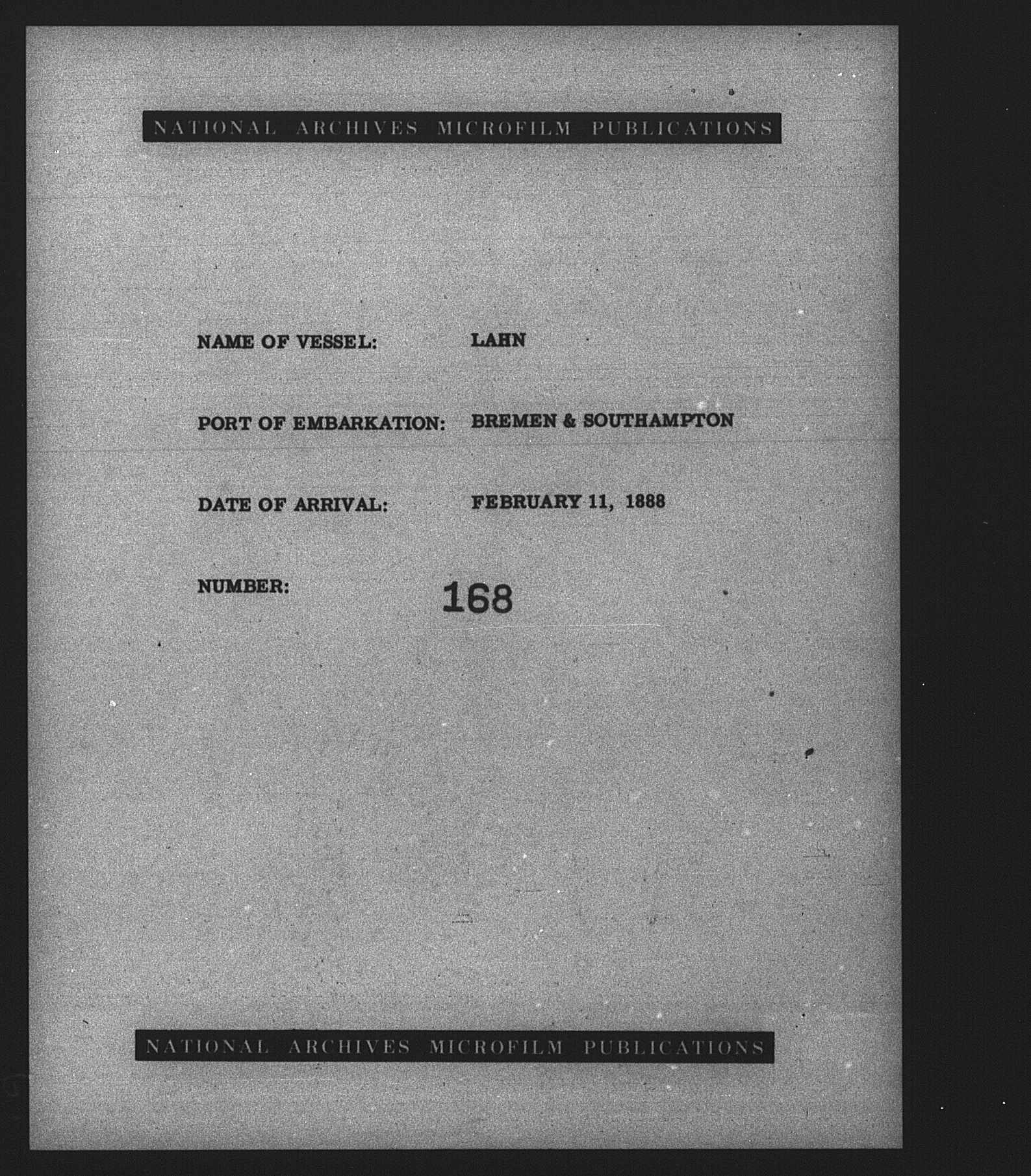 NATIONAL ARCHIVES MICROFILM PUBLICATIONS

NAME OF VESSEL: LAHN

PORT OF EMBARKATION: BREMEN & SOUTHAMPTON

DATE OF ARRIVAL: FEBRUARY 11, 1888

NUMBER: 168

NATIONAL ARCHIVES MICROFILM PUBLICATIONS